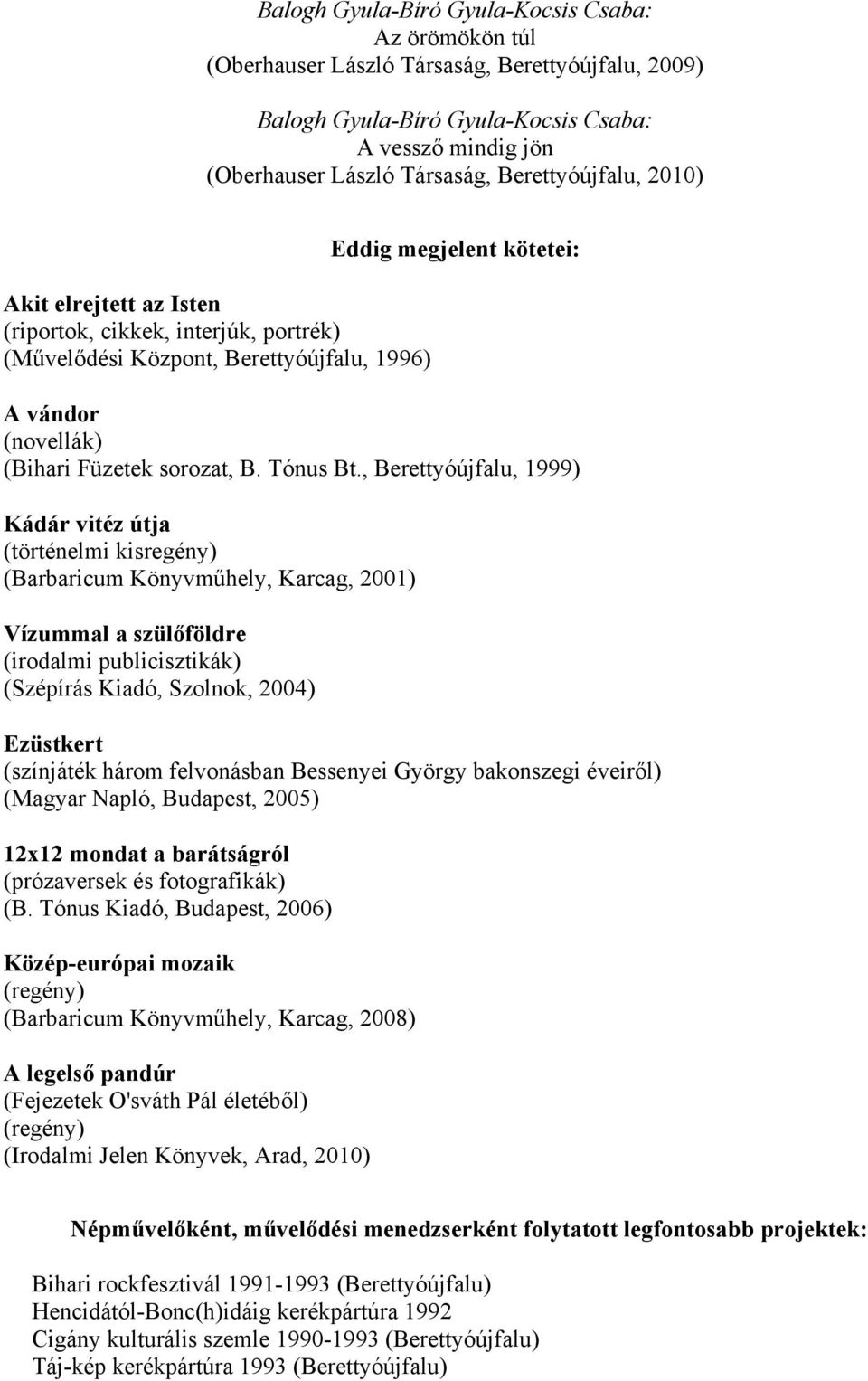 Balogh Gyula-Bíró Gyula-Kocsis Csaba:
Az örömökön túl
(Oberhauser László Társaság, Berettyóújfalu, 2009)

Balogh Gyula-Bíró Gyula-Kocsis Csaba:
A vessző mindig jön
(Oberhauser László Társaság, Berettyóújfalu, 2010)

Eddig megjelent kötetei:

Akit elrejtett az Isten
(riportok, cikkek, interjúk, portrék)
(Művelődési Központ, Berettyóújfalu, 1996)

A vándor
(novellák)
(Bihari Füzetek sorozat, B. Tónus Bt., Berettyóújfalu, 1999)

Kádár vitéz útja
(történelmi kisregény)
(Barbaricum Könyvműhely, Karcag, 2001)

Vízummal a szülőföldre
(irodalmi publicisztikák)
(Szépírás Kiadó, Szolnok, 2004)

Ezüstkert
(színjáték három felvonásban Bessenyei György bakonszegi éveiről)
(Magyar Napló, Budapest, 2005)

12x12 mondat a barátságról
(prózaversek és fotografikák)
(B. Tónus Kiadó, Budapest, 2006)

Közép-európai mozaik
(regény)
(Barbaricum Könyvműhely, Karcag, 2008)

A legelső pandúr
(Fejezetek O'sváth Pál életéből)
(regény)
(Irodalmi Jelen Könyvek, Arad, 2010)

Népművelőként, művelődési menedzserként folytatott legfontosabb projektek:

Bihari rockfesztivál 1991-1993 (Berettyóújfalu)
Hencidától-Bonc(h)idáig kerékpártúra 1992
Cigány kulturális szemle 1990-1993 (Berettyóújfalu)
Táj-kép kerékpártúra 1993 (Berettyóújfalu)